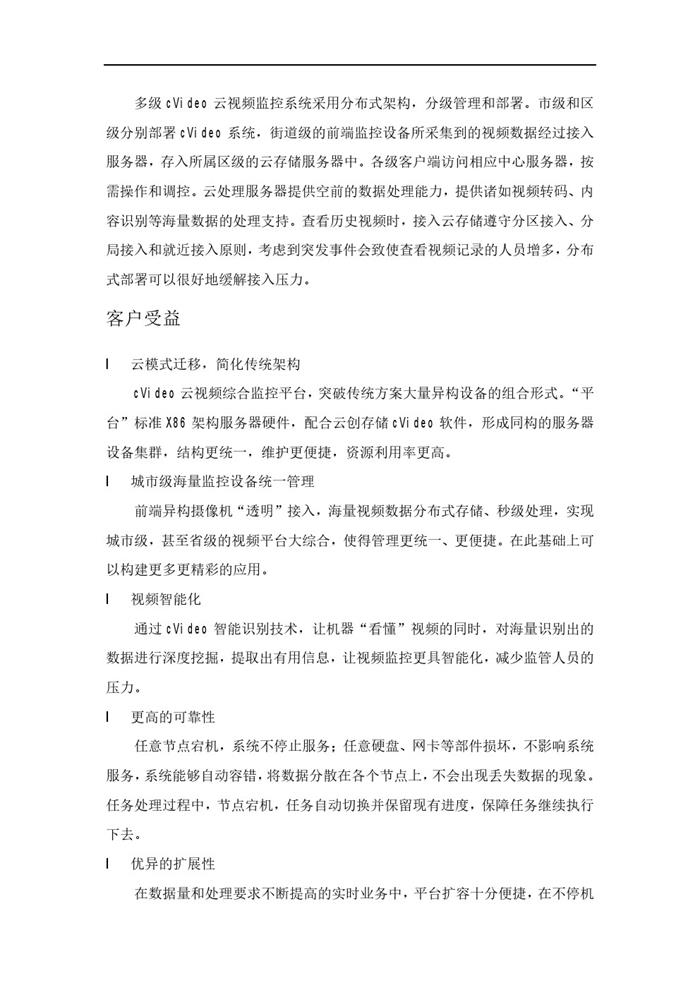 多级 cVideo 云视频监控系统采用分布式架构，分级管理和部署。市级和区级分别部署 cVideo 系统，街道级的前端监控设备所采集到的视频数据经过接入服务器，存入所属区级的云存储服务器中。各级客户端访问相应中心服务器，按需操作和调控。云处理服务器提供空前的数据处理能力，提供诸如视频转码、内容识别等海量数据的处理支持。查看历史视频时，接入云存储遵守分区接入、分局接入和就近接入原则，考虑到突发事件会致使查看视频记录的人员增多，分布式部署可以很好地缓解接入压力。

客户受益

l 云模式迁移，简化传统架构

cVideo 云视频综合监控平台，突破传统方案大量异构设备的组合形式。“平台”标准 X86 架构服务器硬件，配合云创存储 cVideo 软件，形成同构的服务器设备集群，结构更统一，维护更便捷，资源利用率更高。

l 城市级海量监控设备统一管理

前端异构摄像机“透明”接入，海量视频数据分布式存储、秒级处理，实现城市级，甚至省级的视频平台大综合，使得管理更统一、更便捷。在此基础上可以构建更多更精彩的应用。

l 视频智能化

通过 cVideo 智能识别技术，让机器“看懂”视频的同时，对海量识别出的数据进行深度挖掘，提取出有用信息，让视频监控更具智能化，减少监管人员的压力。

l 更高的可靠性

任意节点宕机，系统不停止服务；任意硬盘、网卡等部件损坏，不影响系统服务，系统能够自动容错，将数据分散在各个节点上，不会出现丢失数据的现象。任务处理过程中，节点宕机，任务自动切换并保留现有进度，保障任务继续执行下去。

l 优异的扩展性

在数据量和处理要求不断提高的实时业务中，平台扩容十分便捷，在不停机